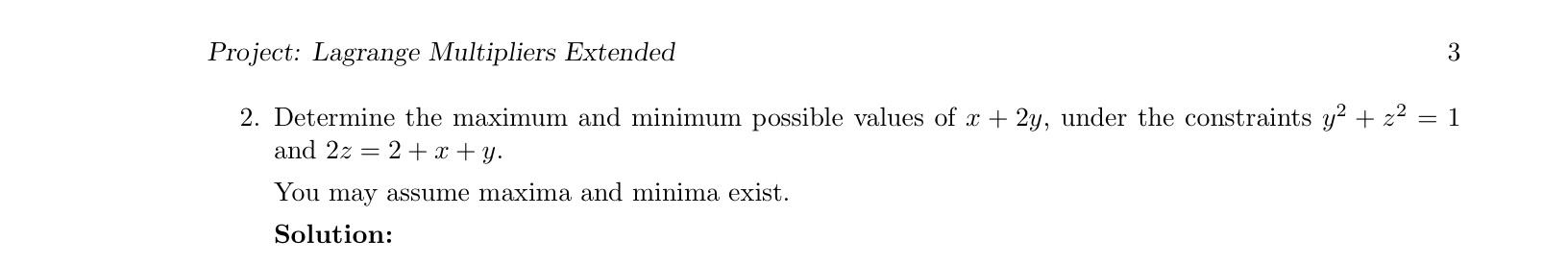 Project: Lagrange Multipliers Extended 3

2. Determine the maximum and minimum possible values of $x + 2y$, under the constraints $y^2 + z^2 = 1$ and $2z = 2 + x + y$.

You may assume maxima and minima exist.

**Solution:**